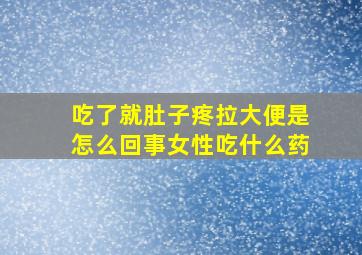 吃了就肚子疼拉大便是怎么回事女性吃什么药